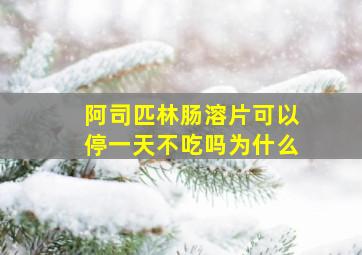 阿司匹林肠溶片可以停一天不吃吗为什么